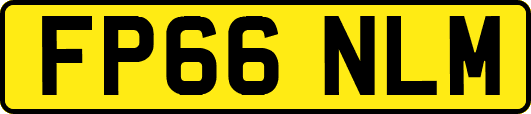 FP66 NLM